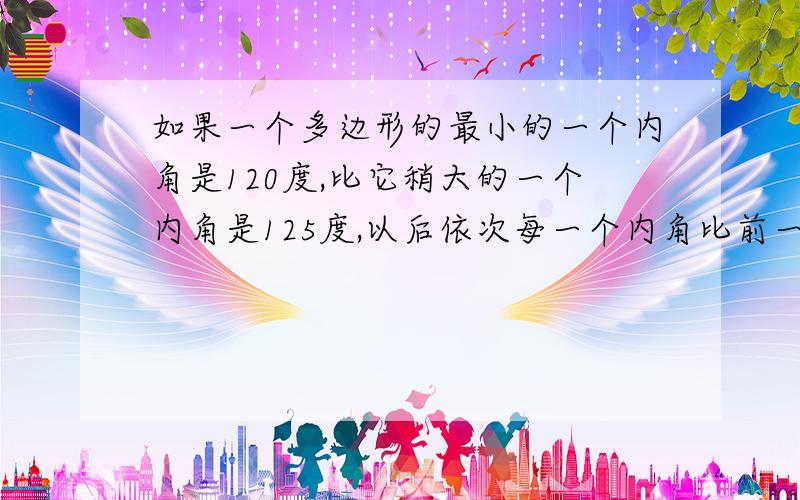 如果一个多边形的最小的一个内角是120度,比它稍大的一个内角是125度,以后依次每一个内角比前一